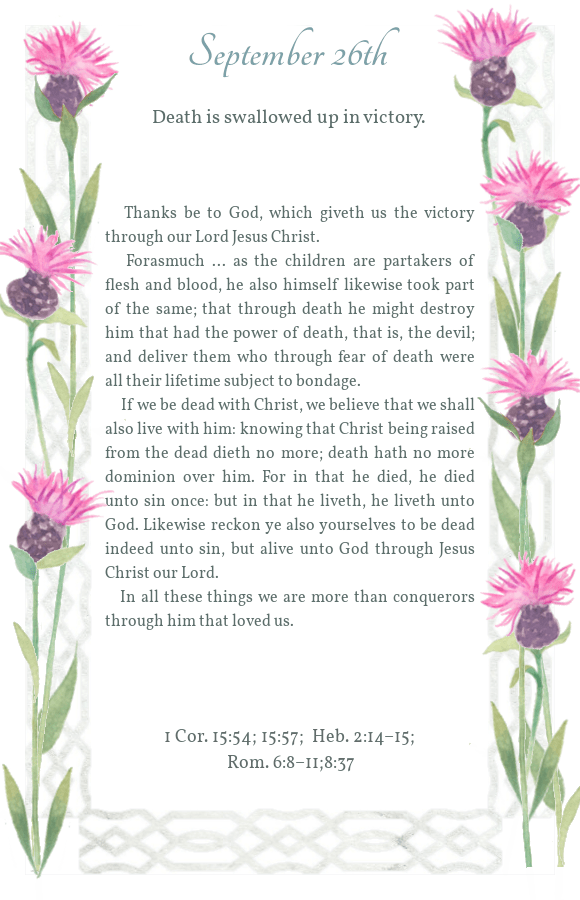 September 26th

Death is swallowed up in victory.

Thanks be to God, which giveth us the victory through our Lord Jesus Christ.

Forasmuch ... as the children are partakers of flesh and blood, he also himself likewise took part of the same; that through death he might destroy him that had the power of death, that is, the devil; and deliver them who through fear of death were all their lifetime subject to bondage.

If we be dead with Christ, we believe that we shall also live with him: knowing that Christ being raised from the dead dieth no more; death hath no more dominion over him. For in that he died, he died unto sin once: but in that he liveth, he liveth unto God. Likewise reckon ye also yourselves to be dead indeed unto sin, but alive unto God through Jesus Christ our Lord.

In all these things we are more than conquerors through him that loved us.

1 Cor. 15:54; 15:57; Heb. 2:14–15; Rom. 6:8–11;8:37